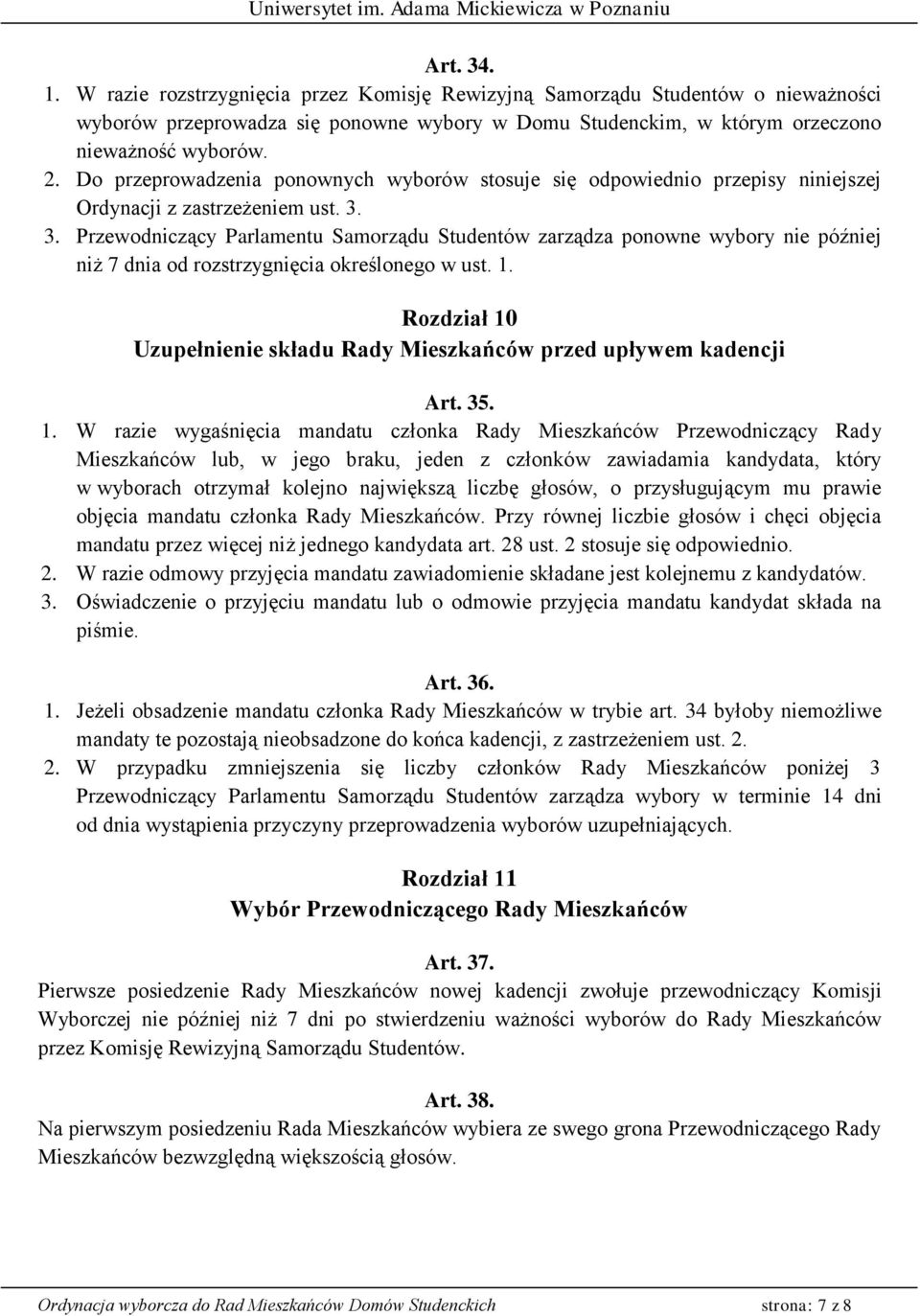 Uniwersytet im. Adama Mickiewicza w Poznaniu

Art. 34.

1. W razie rozstrzygnięcia przez Komisję Rewizyjną Samorządu Studentów o nieważności wyborów przeprowadza się ponowne wybory w Domu Studenckim, w którym orzeczono nieważność wyborów.
2. Do przeprowadzenia ponownych wyborów stosuje się odpowiednio przepisy niniejszej Ordynacji z zastrzeżeniem ust. 3.
3. Przewodniczący Parlamentu Samorządu Studentów zarządza ponowne wybory nie później niż 7 dnia od rozstrzygnięcia określonego w ust. 1.

Rozdział 10
Uzupełnienie składu Rady Mieszkańców przed upływem kadencji

Art. 35.

1. W razie wygaśnięcia mandatu członka Rady Mieszkańców Przewodniczący Rady Mieszkańców lub, w jego braku, jeden z członków zawiadamia kandydata, który w wyborach otrzymał kolejno największą liczbę głosów, o przysługującym mu prawie objęcia mandatu członka Rady Mieszkańców. Przy równej liczbie głosów i chęci objęcia mandatu przez więcej niż jednego kandydata art. 28 ust. 2 stosuje się odpowiednio.
2. W razie odmowy przyjęcia mandatu zawiadomienie składane jest kolejnemu z kandydatów.
3. Oświadczenie o przyjęciu mandatu lub o odmowie przyjęcia mandatu kandydat składa na piśmie.

Art. 36.

1. Jeżeli obsadzenie mandatu członka Rady Mieszkańców w trybie art. 34 byłoby niemożliwe mandaty te pozostają nieobsadzone do końca kadencji, z zastrzeżeniem ust. 2.
2. W przypadku zmniejszenia się liczby członków Rady Mieszkańców poniżej 3 Przewodniczący Parlamentu Samorządu Studentów zarządza wybory w terminie 14 dni od dnia wystąpienia przyczyny przeprowadzenia wyborów uzupełniających.

Rozdział 11
Wybór Przewodniczącego Rady Mieszkańców

Art. 37.

Pierwsze posiedzenie Rady Mieszkańców nowej kadencji zwołuje przewodniczący Komisji Wyborczej nie później niż 7 dni po stwierdzeniu ważności wyborów do Rady Mieszkańców przez Komisję Rewizyjną Samorządu Studentów.

Art. 38.

Na pierwszym posiedzeniu Rada Mieszkańców wybiera ze swego grona Przewodniczącego Rady Mieszkańców bezwzględną większością głosów.

Ordynacja wyborcza do Rad Mieszkańców Domów Studenckich strona: 7 z 8